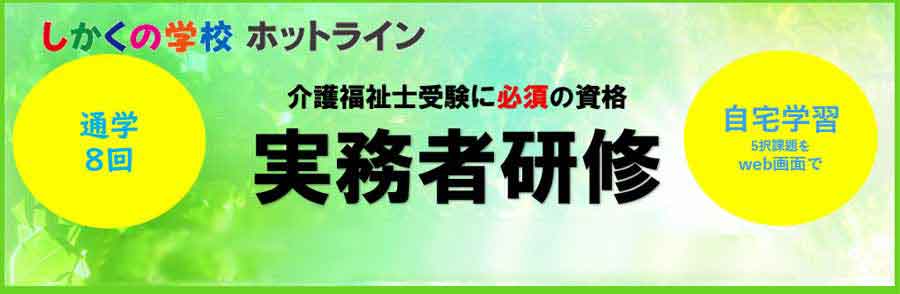 しかくの学校 ホットライン

通学
8回

介護福祉士受験に必須の資格

実務者研修

自宅学習
5択課題を
web画面で